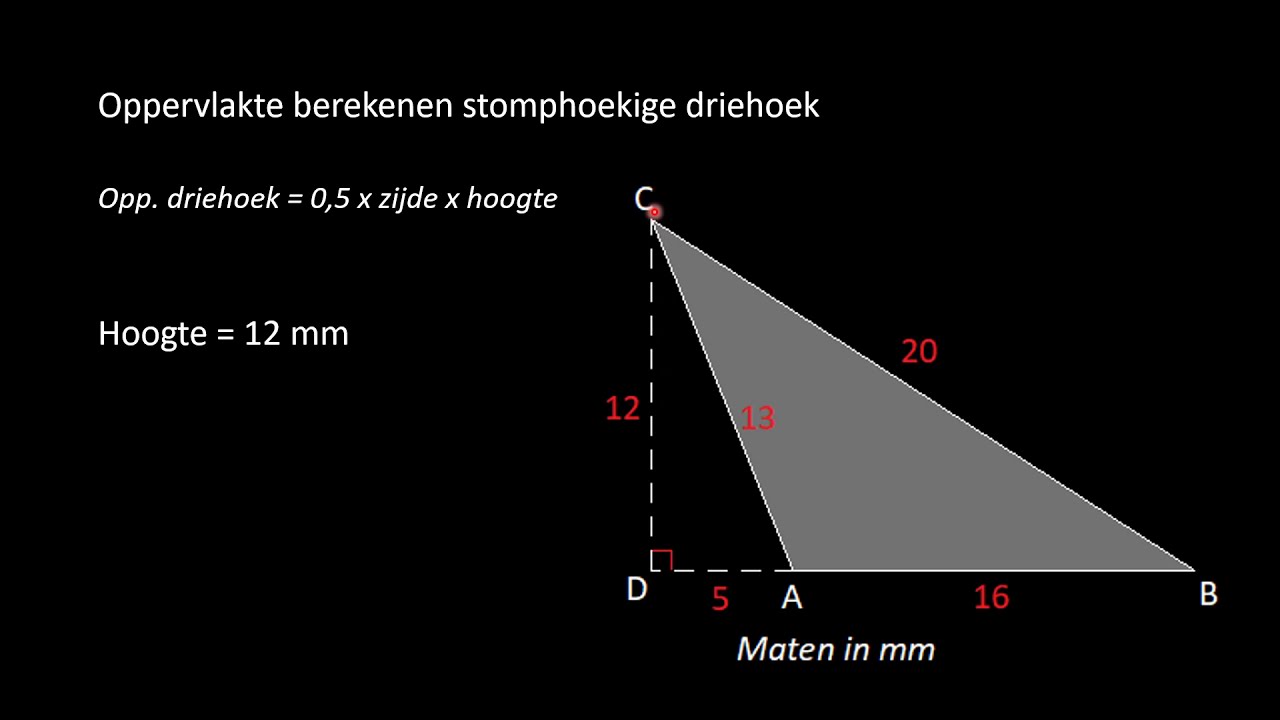 Oppervlakte berekenen stomphoekige driehoek

Opp. driehoek = 0,5 x zijde x hoogte

Hoogte = 12 mm

C

20

12

13

D

5

A

16

B

Maten in mm